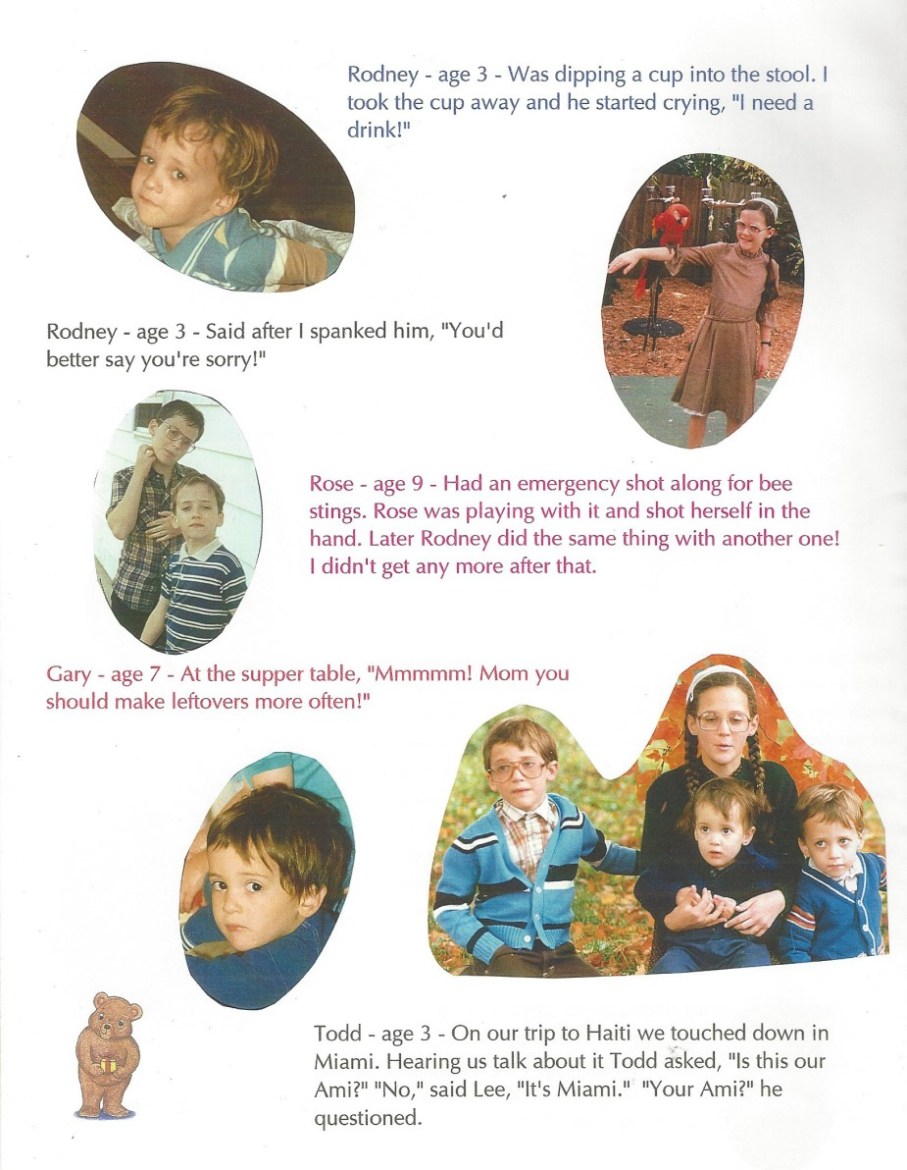 Rodney - age 3 - Was dipping a cup into the stool. I took the cup away and he started crying, "I need a drink!"

Rodney - age 3 - Said after I spanked him, "You'd better say you're sorry!"

Rose - age 9 - Had an emergency shot along for bee stings. Rose was playing with it and shot herself in the hand. Later Rodney did the same thing with another one! I didn't get any more after that.

Gary - age 7 - At the supper table, "Mmmmm! Mom you should make leftovers more often!"

Todd - age 3 - On our trip to Haiti we touched down in Miami. Hearing us talk about it Todd asked, "Is this our Ami?" "No," said Lee, "It's Miami." "Your Ami?" he questioned.